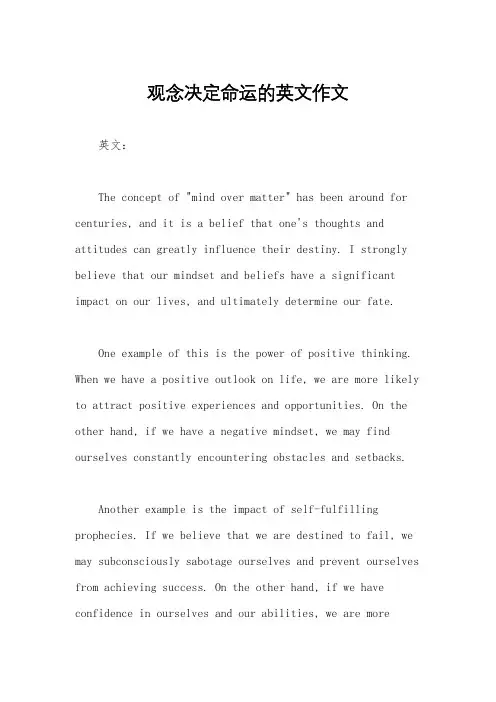 观念决定命运的英文作文

英文：

The concept of "mind over matter" has been around for centuries, and it is a belief that one's thoughts and attitudes can greatly influence their destiny. I strongly believe that our mindset and beliefs have a significant impact on our lives, and ultimately determine our fate.

One example of this is the power of positive thinking. When we have a positive outlook on life, we are more likely to attract positive experiences and opportunities. On the other hand, if we have a negative mindset, we may find ourselves constantly encountering obstacles and setbacks.

Another example is the impact of self-fulfilling prophecies. If we believe that we are destined to fail, we may subconsciously sabotage ourselves and prevent ourselves from achieving success. On the other hand, if we have confidence in ourselves and our abilities, we are more